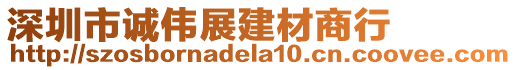 深圳市诚伟展建材商行
http://szosbornadela10.cn.coovee.com